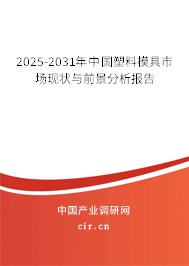 2025-2031年中国塑料模具市场现状与前景分析报告

中国产业调研网
cir.cn